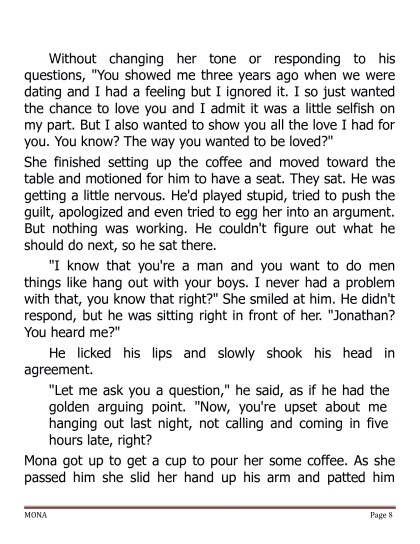 Without changing her tone or responding to his questions, "You showed me three years ago when we were dating and I had a feeling but I ignored it. I so just wanted the chance to love you and I admit it was a little selfish on my part. But I also wanted to show you all the love I had for you. You know? The way you wanted to be loved?"

She finished setting up the coffee and moved toward the table and motioned for him to have a seat. They sat. He was getting a little nervous. He'd played stupid, tried to push the guilt, apologized and even tried to egg her into an argument. But nothing was working. He couldn't figure out what he should do next, so he sat there.

"I know that you're a man and you want to do men things like hang out with your boys. I never had a problem with that, you know that right?" She smiled at him. He didn't respond, but he was sitting right in front of her. "Jonathan? You heard me?"

He licked his lips and slowly shook his head in agreement.

"Let me ask you a question," he said, as if he had the golden arguing point. "Now, you're upset about me hanging out last night, not calling and coming in five hours late, right?

Mona got up to get a cup to pour her some coffee. As she passed him she slid her hand up his arm and patted him

MONA

Page 8